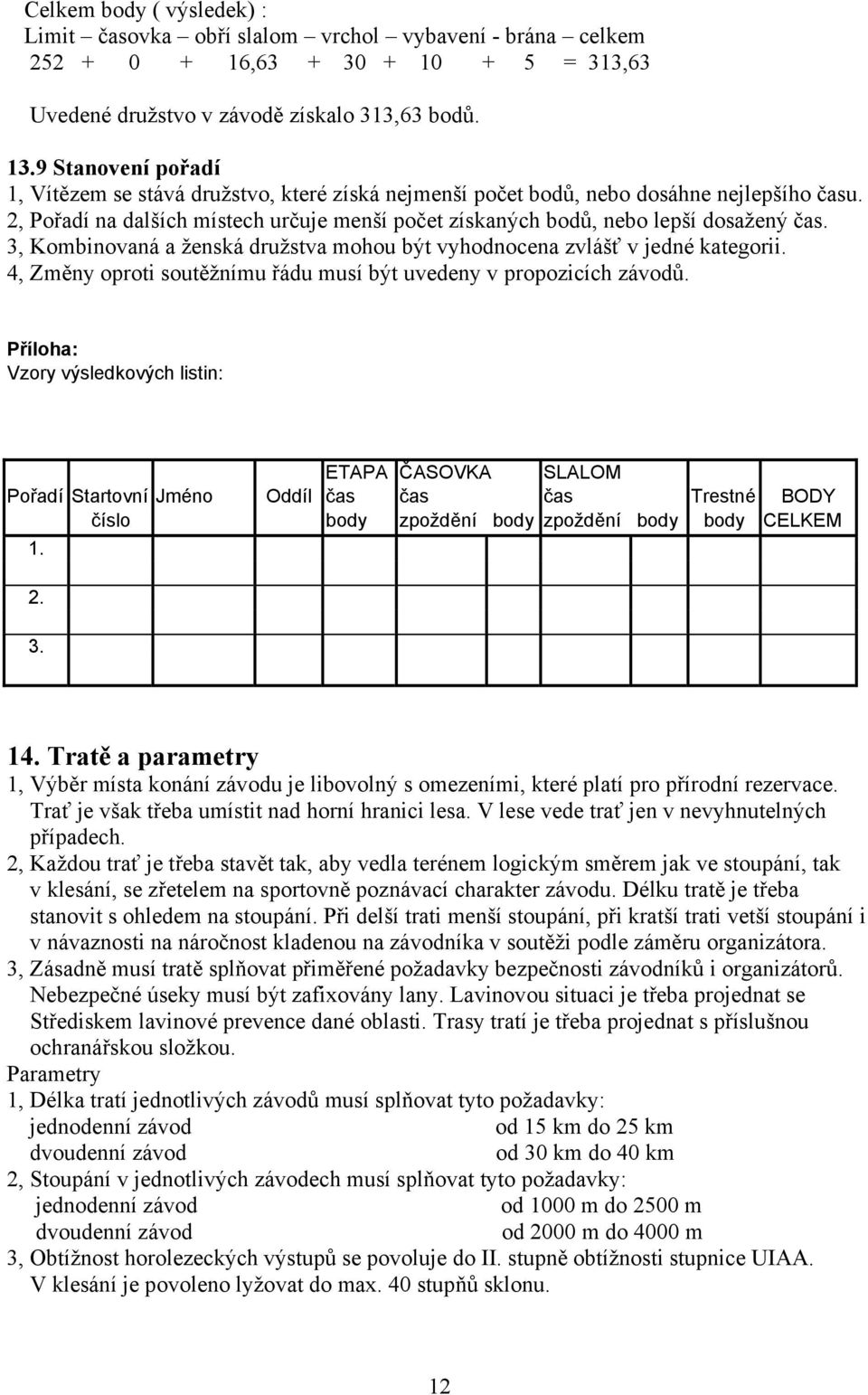 Celkem body ( výsledek) :
Limit – časovka – obří slalom – vrchol – vybavení - brána – celkem
252 + 0 + 16,63 + 30 + 10 + 5 = 313,63

Uvedené družstvo v závodě získalo 313,63 bodů.

13.9 Stanovení pořadí
1, Vítězem se stává družstvo, které získá nejmenší počet bodů, nebo dosáhne nejlepšího času.
2, Pořadí na dalších místech určuje menší počet získaných bodů, nebo lepší dosažený čas.
3, Kombinovaná a ženská družstva mohou být vyhodnocena zvlášť v jedné kategorii.
4, Změny oproti soutěžnímu řádu musí být uvedeny v propozicích závodů.

Příloha:
Vzory výsledkových listin:

| Pořadí | Startovní číslo | Jméno | Oddíl | ETAPA čas body | ČASOVKA čas zpoždění | body | SLALOM čas zpoždění | body | Trestné body | BODY CELKEM |
|---|---|---|---|---|---|---|---|---|---|---|
| 1. | | | | | | | | | | |
| 2. | | | | | | | | | | |
| 3. | | | | | | | | | | |

14. Tratě a parametry
1, Výběr místa konání závodu je libovolný s omezeními, které platí pro přírodní rezervace. Trať je však třeba umístit nad horní hranici lesa. V lese vede trať jen v nevyhnutelných případech.
2, Každou trať je třeba stavět tak, aby vedla terénem logickým směrem jak ve stoupání, tak v klesání, se zřetelem na sportovně poznávací charakter závodu. Délku tratě je třeba stanovit s ohledem na stoupání. Při delší trati menší stoupání, při kratší trati vetší stoupání i v návaznosti na náročnost kladenou na závodníka v soutěži podle záměru organizátora.
3, Zásadně musí tratě splňovat přiměřené požadavky bezpečnosti závodníků i organizátorů. Nebezpečné úseky musí být zafixovány lany. Lavinovou situaci je třeba projednat se Střediskem lavinové prevence dané oblasti. Trasy tratí je třeba projednat s příslušnou ochranářskou složkou.
Parametry
1, Délka tratí jednotlivých závodů musí splňovat tyto požadavky:
jednodenní závod od 15 km do 25 km
dvoudenní závod od 30 km do 40 km
2, Stoupání v jednotlivých závodech musí splňovat tyto požadavky:
jednodenní závod od 1000 m do 2500 m
dvoudenní závod od 2000 m do 4000 m
3, Obtížnost horolezeckých výstupů se povoluje do II. stupně obtížnosti stupnice UIAA. V klesání je povoleno lyžovat do max. 40 stupňů sklonu.

12